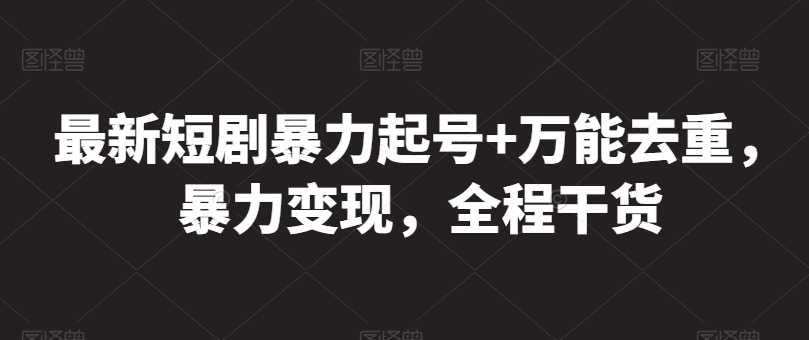 图怪兽 图怪兽 图怪兽

最新短剧暴力起号+万能去重，暴力变现，全程干货

图怪兽 图怪兽 图怪兽